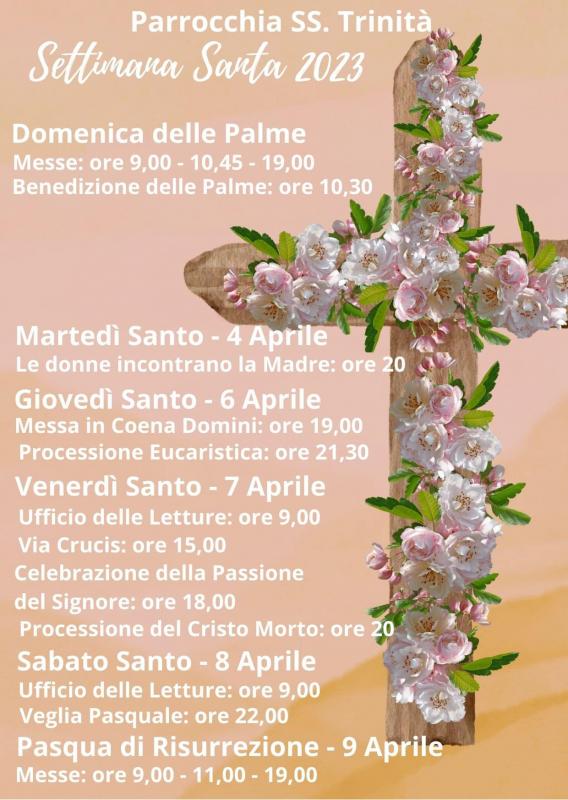 Parrocchia SS. Trinità

Settimana Santa 2023

Domenica delle Palme

Messe: ore 9,00 - 10,45 - 19,00

Benedizione delle Palme: ore 10,30

Martedì Santo - 4 Aprile

Le donne incontrano la Madre: ore 20

Giovedì Santo - 6 Aprile

Messa in Coena Domini: ore 19,00

Processione Eucaristica: ore 21,30

Venerdì Santo - 7 Aprile

Ufficio delle Letture: ore 9,00

Via Crucis: ore 15,00

Celebrazione della Passione del Signore: ore 18,00

Processione del Cristo Morto: ore 20

Sabato Santo - 8 Aprile

Ufficio delle Letture: ore 9,00

Veglia Pasquale: ore 22,00

Pasqua di Risurrezione - 9 Aprile

Messe: ore 9,00 - 11,00 - 19,00